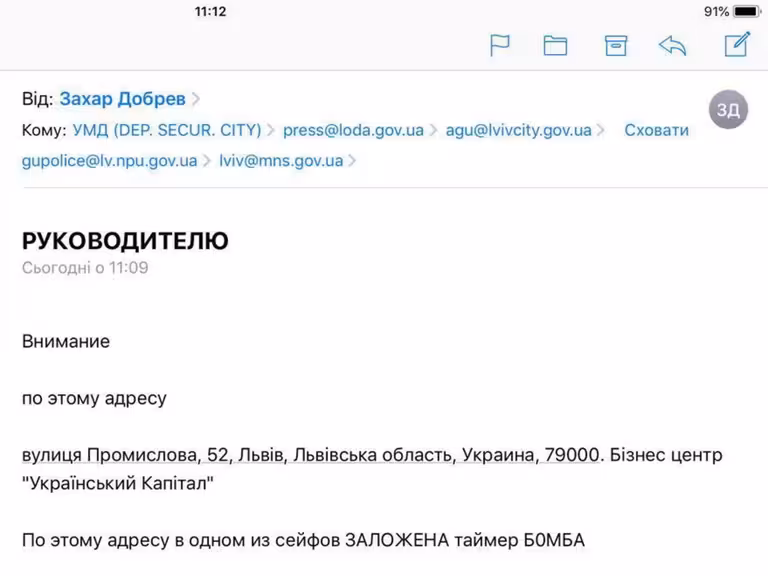 11:12

91%

Від: Захар Добрев

ЗД

Кому: УМД (DEP. SECUR. CITY) press@loda.gov.ua agu@lvivcity.gov.ua Сховати gupolice@lv.npu.gov.ua lviv@mns.gov.ua

РУКОВОДИТЕЛЮ

Сьогодні о 11:09

Внимание

по этому адресу

вулиця Промислова, 52, Львів, Львівська область, Украина, 79000. Бізнес центр "Український Капітал"

По этому адресу в одном из сейфов ЗАЛОЖЕНА таймер Б0МБА